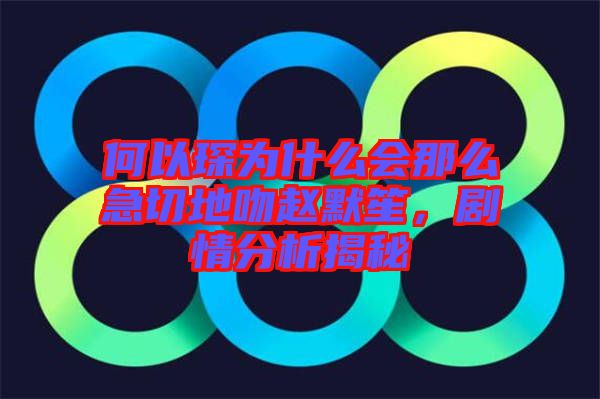 何以琛为什么会那么急切地吻赵默笙，剧情分析揭秘